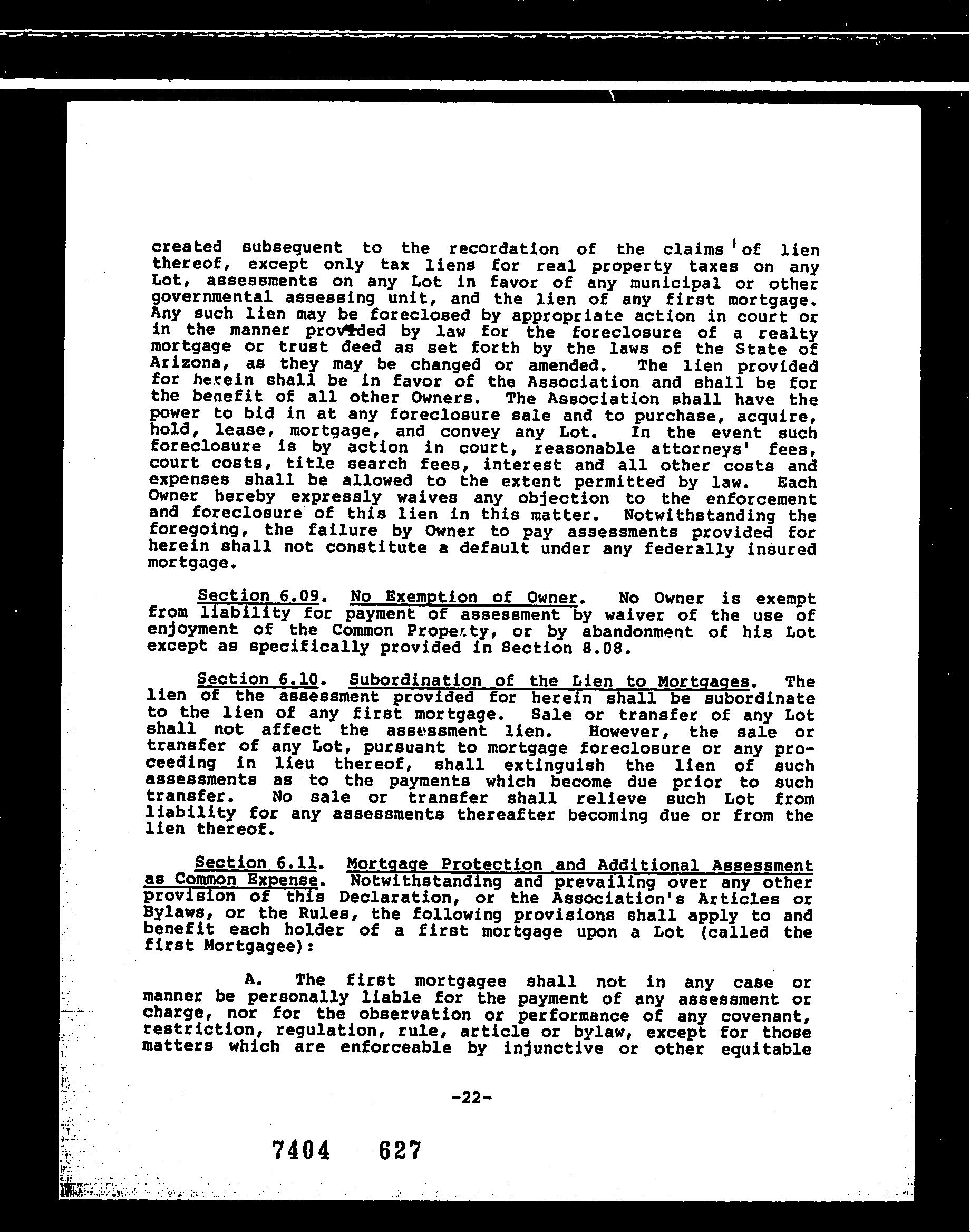 created subsequent to the recordation of the claims of lien thereof, except only tax liens for real property taxes on any Lot, assessments on any Lot in favor of any municipal or other governmental assessing unit, and the lien of any first mortgage. Any such lien may be foreclosed by appropriate action in court or in the manner provided by law for the foreclosure of a realty mortgage or trust deed as set forth by the laws of the State of Arizona, as they may be changed or amended. The lien provided for herein shall be in favor of the Association and shall be for the benefit of all other Owners. The Association shall have the power to bid in at any foreclosure sale and to purchase, acquire, hold, lease, mortgage, and convey any Lot. In the event such foreclosure is by action in court, reasonable attorneys' fees, court costs, title search fees, interest and all other costs and expenses shall be allowed to the extent permitted by law. Each Owner hereby expressly waives any objection to the enforcement and foreclosure of this lien in this matter. Notwithstanding the foregoing, the failure by Owner to pay assessments provided for herein shall not constitute a default under any federally insured mortgage.

Section 6.09. No Exemption of Owner. No Owner is exempt from liability for payment of assessment by waiver of the use of enjoyment of the Common Property, or by abandonment of his Lot except as specifically provided in Section 8.08.

Section 6.10. Subordination of the Lien to Mortgages. The lien of the assessment provided for herein shall be subordinate to the lien of any first mortgage. Sale or transfer of any Lot shall not affect the assessment lien. However, the sale or transfer of any Lot, pursuant to mortgage foreclosure or any proceeding in lieu thereof, shall extinguish the lien of such assessments as to the payments which become due prior to such transfer. No sale or transfer shall relieve such Lot from liability for any assessments thereafter becoming due or from the lien thereof.

Section 6.11. Mortgage Protection and Additional Assessment as Common Expense. Notwithstanding and prevailing over any other provision of this Declaration, or the Association's Articles or Bylaws, or the Rules, the following provisions shall apply to and benefit each holder of a first mortgage upon a Lot (called the first Mortgagee):

A. The first mortgagee shall not in any case or manner be personally liable for the payment of any assessment or charge, nor for the observation or performance of any covenant, restriction, regulation, rule, article or bylaw, except for those matters which are enforceable by injunctive or other equitable

-22-

7404 627